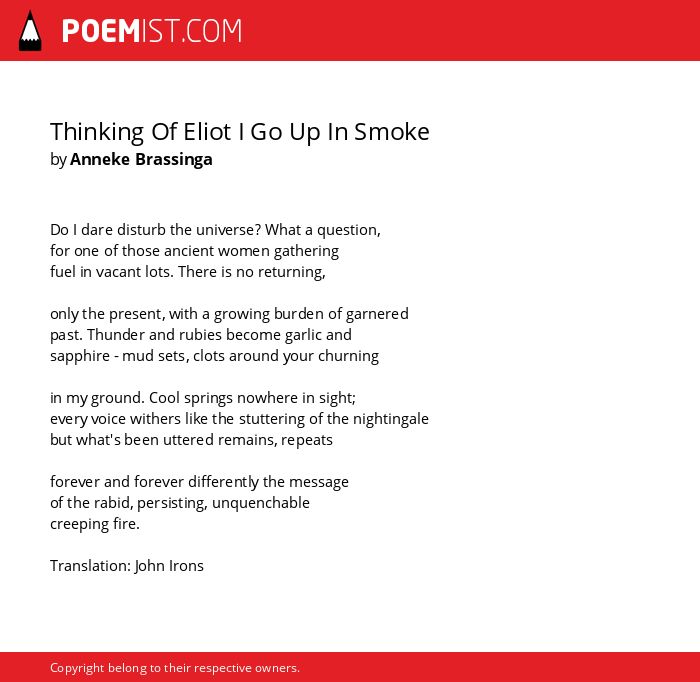 POEMIST.COM

Thinking Of Eliot I Go Up In Smoke
by Anneke Brassinga

Do I dare disturb the universe? What a question,
for one of those ancient women gathering
fuel in vacant lots. There is no returning,

only the present, with a growing burden of garnered
past. Thunder and rubies become garlic and
sapphire - mud sets, clots around your churning

in my ground. Cool springs nowhere in sight;
every voice withers like the stuttering of the nightingale
but what's been uttered remains, repeats

forever and forever differently the message
of the rabid, persisting, unquenchable
creeping fire.

Translation: John Irons

Copyright belong to their respective owners.